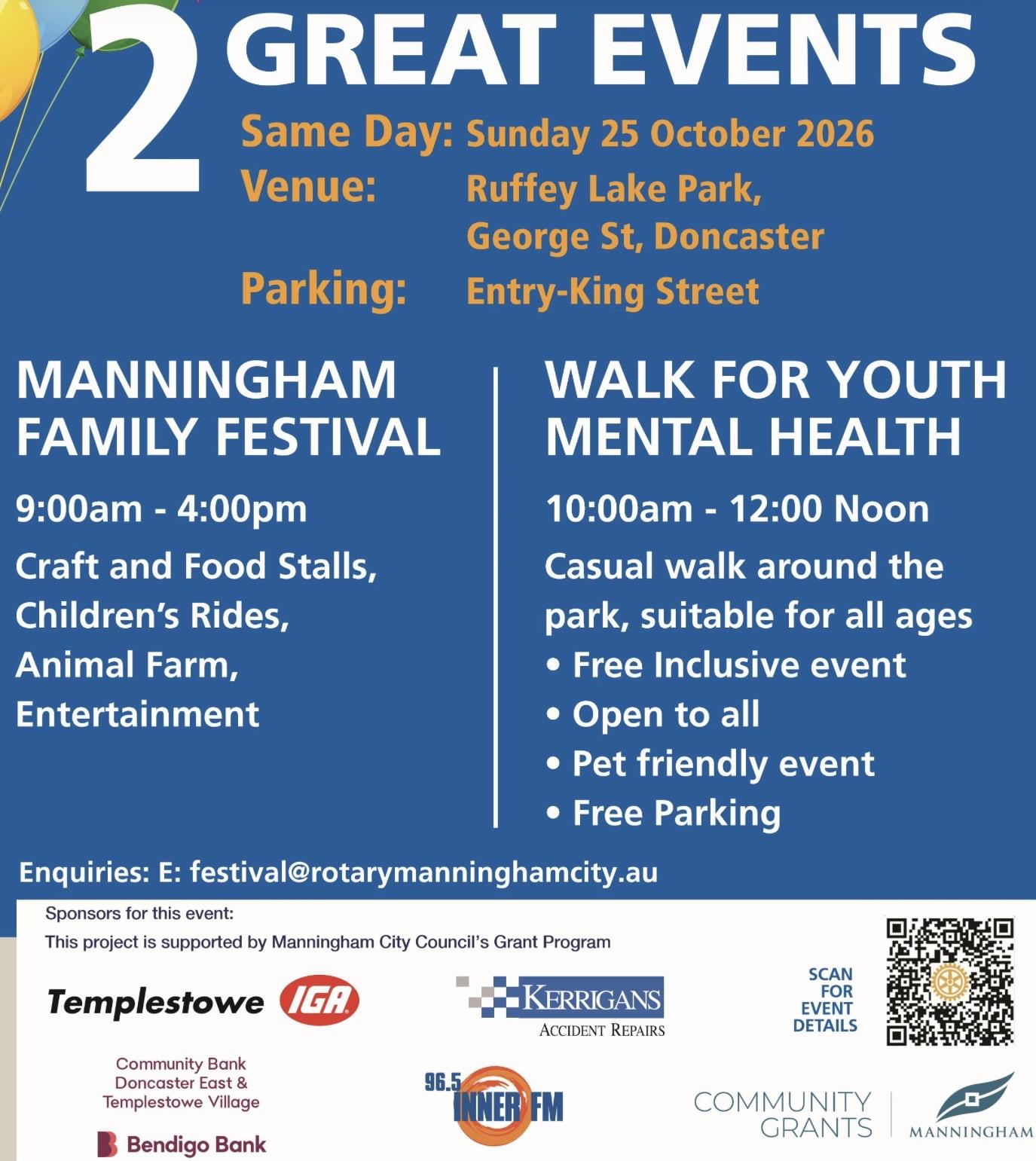 2 GREAT EVENTS

Same Day: Sunday 25 October 2026
Venue: Ruffey Lake Park, George St, Doncaster
Parking: Entry-King Street

MANNINGHAM FAMILY FESTIVAL

9:00am - 4:00pm

Craft and Food Stalls, Children's Rides, Animal Farm, Entertainment

WALK FOR YOUTH MENTAL HEALTH

10:00am - 12:00 Noon

Casual walk around the park, suitable for all ages
• Free Inclusive event
• Open to all
• Pet friendly event
• Free Parking

Enquiries: E: festival@rotarymanninghamcity.au

Sponsors for this event:
This project is supported by Manningham City Council's Grant Program

Templestowe IGA

KERRIGANS ACCIDENT REPAIRS

SCAN FOR EVENT DETAILS

Community Bank Doncaster East & Templestowe Village

Bendigo Bank

96.5 INNER FM

COMMUNITY GRANTS

MANNINGHAM